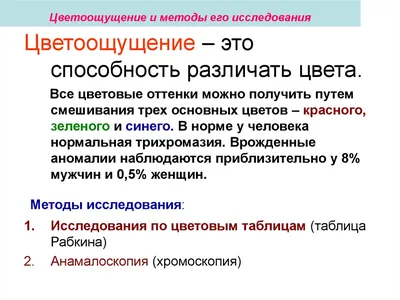 Цветоощущение и методы его исследования

Цветоощущение – это способность различать цвета.

Все цветовые оттенки можно получить путем смешивания трех основных цветов – красного, зеленого и синего. В норме у человека нормальная трихромазия. Врожденные аномалии наблюдаются приблизительно у 8% мужчин и 0,5% женщин.

Методы исследования:

1. Исследования по цветовым таблицам (таблица Рабкина)
2. Анамалоскопия (хромоскопия)